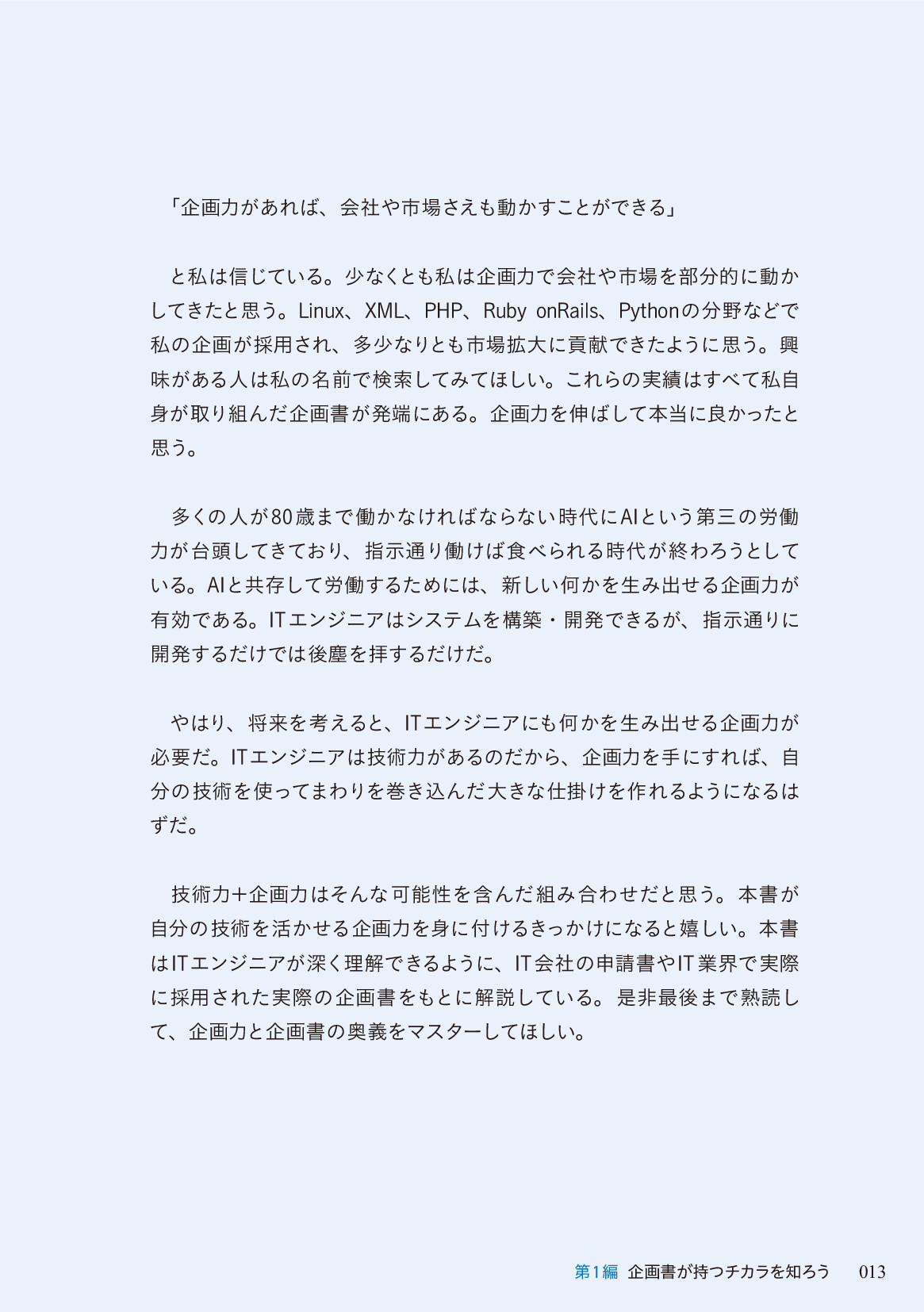 「企画力があれば、会社や市場さえも動かすことができる」

と私は信じている。少なくとも私は企画力で会社や市場を部分的に動かしてきたと思う。Linux、XML、PHP、Ruby onRails、Pythonの分野などで私の企画が採用され、多少なりとも市場拡大に貢献できたように思う。興味がある人は私の名前で検索してみてほしい。これらの実績はすべて私自身が取り組んだ企画書が発端にある。企画力を伸ばして本当に良かったと思う。

多くの人が80歳まで働かなければならない時代にAIという第三の労働力が台頭してきており、指示通り働けば食べられる時代が終わろうとしている。AIと共存して労働するためには、新しい何かを生み出せる企画力が有効である。ITエンジニアはシステムを構築・開発できるが、指示通りに開発するだけでは後塵を拝するだけだ。

やはり、将来を考えると、ITエンジニアにも何かを生み出せる企画力が必要だ。ITエンジニアは技術力があるのだから、企画力を手にすれば、自分の技術を使ってまわりを巻き込んだ大きな仕掛けを作れるようになるはずだ。

技術力＋企画力はそんな可能性を含んだ組み合わせだと思う。本書が自分の技術を活かせる企画力を身に付けるきっかけになると嬉しい。本書はITエンジニアが深く理解できるように、IT会社の申請書やIT業界で実際に採用された実際の企画書をもとに解説している。是非最後まで熟読して、企画力と企画書の奥義をマスターしてほしい。

第1編　企画書が持つチカラを知ろう　013